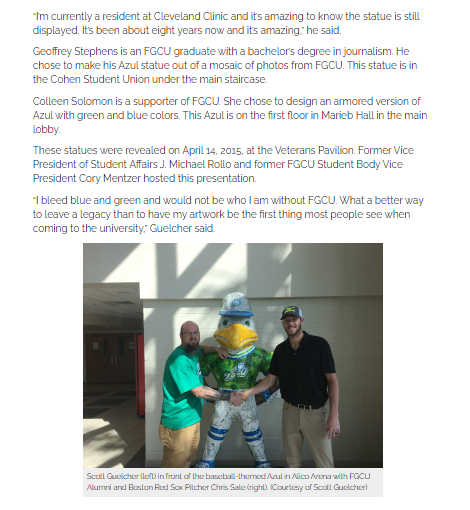 "I'm currently a resident at Cleveland Clinic and it's amazing to know the statue is still displayed. It's been about eight years now and it's amazing," he said.

Geoffrey Stephens is an FGCU graduate with a bachelor's degree in journalism. He chose to make his Azul statue out of a mosaic of photos from FGCU. This statue is in the Cohen Student Union under the main staircase.

Colleen Solomon is a supporter of FGCU. She chose to design an armored version of Azul with green and blue colors. This Azul is on the first floor in Marieb Hall in the main lobby.

These statues were revealed on April 14, 2015, at the Veterans Pavilion. Former Vice President of Student Affairs J. Michael Rollo and former FGCU Student Body Vice President Cory Mentzer hosted this presentation.

"I bleed blue and green and would not be who I am without FGCU. What a better way to leave a legacy than to have my artwork be the first thing most people see when coming to the university," Guelcher said.

Scott Guelcher (left) in front of the baseball-themed Azul in Alico Arena with FGCU Alumni and Boston Red Sox Pitcher Chris Sale (right). (Courtesy of Scott Guelcher)